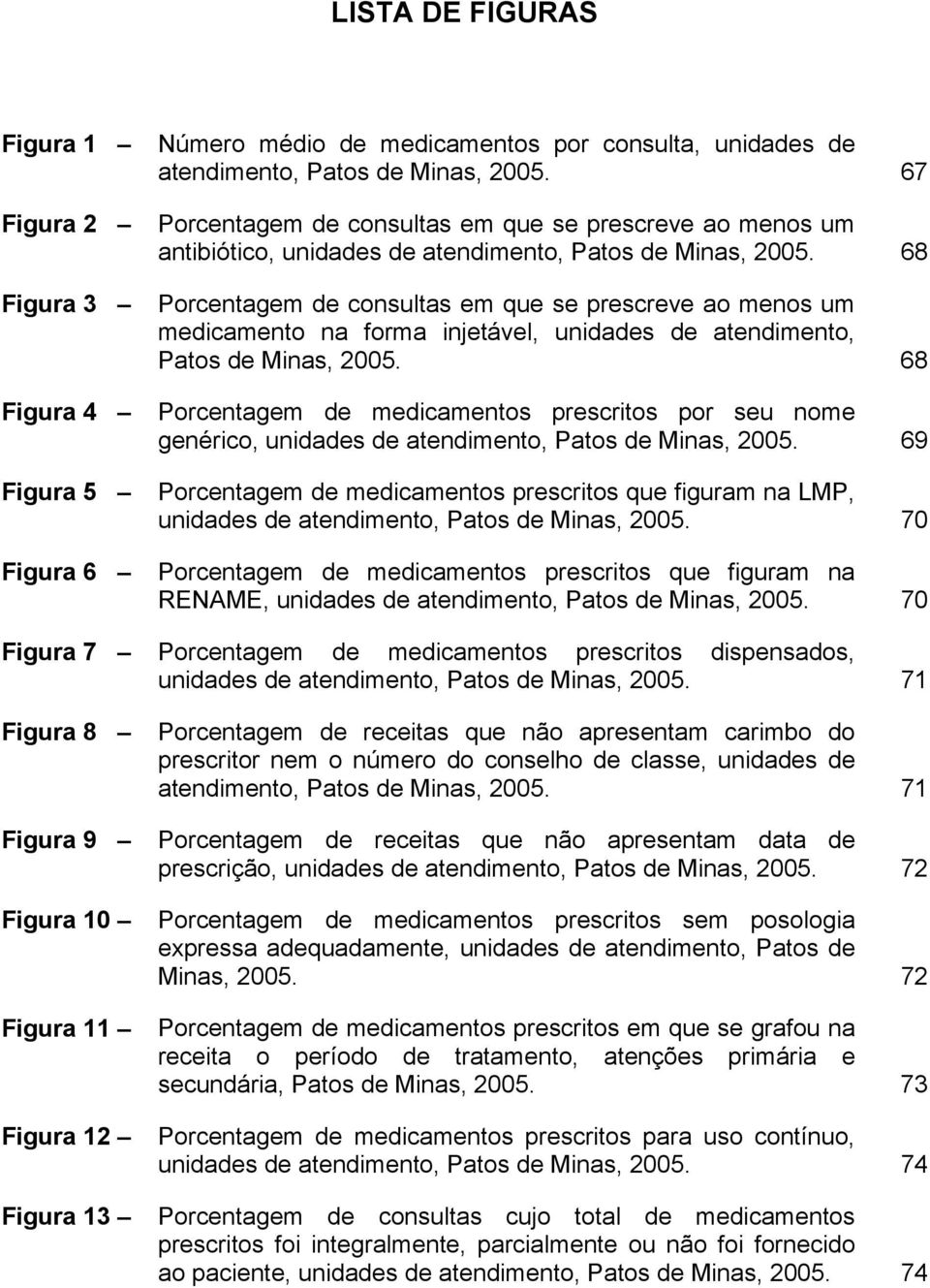 LISTA DE FIGURAS

Figura 1 — Número médio de medicamentos por consulta, unidades de atendimento, Patos de Minas, 2005. 67

Figura 2 — Porcentagem de consultas em que se prescreve ao menos um antibiótico, unidades de atendimento, Patos de Minas, 2005. 68

Figura 3 — Porcentagem de consultas em que se prescreve ao menos um medicamento na forma injetável, unidades de atendimento, Patos de Minas, 2005. 68

Figura 4 — Porcentagem de medicamentos prescritos por seu nome genérico, unidades de atendimento, Patos de Minas, 2005. 69

Figura 5 — Porcentagem de medicamentos prescritos que figuram na LMP, unidades de atendimento, Patos de Minas, 2005. 70

Figura 6 — Porcentagem de medicamentos prescritos que figuram na RENAME, unidades de atendimento, Patos de Minas, 2005. 70

Figura 7 — Porcentagem de medicamentos prescritos dispensados, unidades de atendimento, Patos de Minas, 2005. 71

Figura 8 — Porcentagem de receitas que não apresentam carimbo do prescritor nem o número do conselho de classe, unidades de atendimento, Patos de Minas, 2005. 71

Figura 9 — Porcentagem de receitas que não apresentam data de prescrição, unidades de atendimento, Patos de Minas, 2005. 72

Figura 10 — Porcentagem de medicamentos prescritos sem posologia expressa adequadamente, unidades de atendimento, Patos de Minas, 2005. 72

Figura 11 — Porcentagem de medicamentos prescritos em que se grafou na receita o período de tratamento, atenções primária e secundária, Patos de Minas, 2005. 73

Figura 12 — Porcentagem de medicamentos prescritos para uso contínuo, unidades de atendimento, Patos de Minas, 2005. 74

Figura 13 — Porcentagem de consultas cujo total de medicamentos prescritos foi integralmente, parcialmente ou não foi fornecido ao paciente, unidades de atendimento, Patos de Minas, 2005. 74